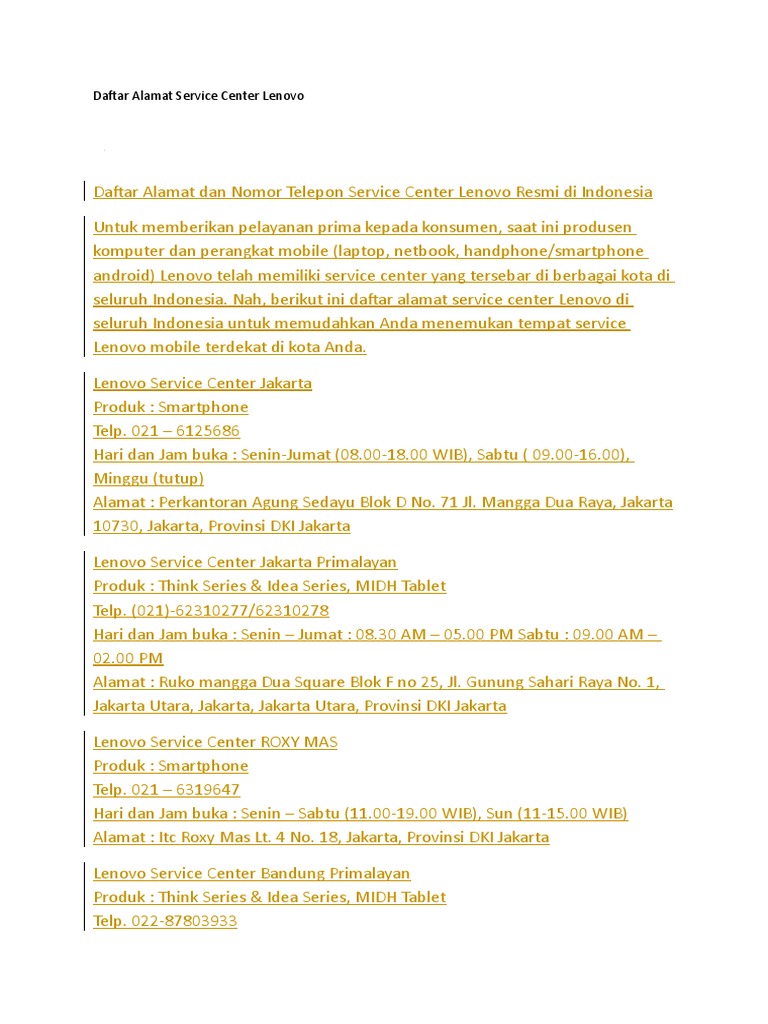 Daftar Alamat Service Center Lenovo

Daftar Alamat dan Nomor Telepon Service Center Lenovo Resmi di Indonesia

Untuk memberikan pelayanan prima kepada konsumen, saat ini produsen komputer dan perangkat mobile (laptop, netbook, handphone/smartphone android) Lenovo telah memiliki service center yang tersebar di berbagai kota di seluruh Indonesia. Nah, berikut ini daftar alamat service center Lenovo di seluruh Indonesia untuk memudahkan Anda menemukan tempat service Lenovo mobile terdekat di kota Anda.

Lenovo Service Center Jakarta
Produk : Smartphone
Telp. 021 – 6125686
Hari dan Jam buka : Senin-Jumat (08.00-18.00 WIB), Sabtu ( 09.00-16.00), Minggu (tutup)
Alamat : Perkantoran Agung Sedayu Blok D No. 71 Jl. Mangga Dua Raya, Jakarta 10730, Jakarta, Provinsi DKI Jakarta

Lenovo Service Center Jakarta Primalayan
Produk : Think Series & Idea Series, MIDH Tablet
Telp. (021)-62310277/62310278
Hari dan Jam buka : Senin – Jumat : 08.30 AM – 05.00 PM Sabtu : 09.00 AM – 02.00 PM
Alamat : Ruko mangga Dua Square Blok F no 25, Jl. Gunung Sahari Raya No. 1, Jakarta Utara, Jakarta, Jakarta Utara, Provinsi DKI Jakarta

Lenovo Service Center ROXY MAS
Produk : Smartphone
Telp. 021 – 6319647
Hari dan Jam buka : Senin – Sabtu (11.00-19.00 WIB), Sun (11-15.00 WIB)
Alamat : Itc Roxy Mas Lt. 4 No. 18, Jakarta, Provinsi DKI Jakarta

Lenovo Service Center Bandung Primalayan
Produk : Think Series & Idea Series, MIDH Tablet
Telp. 022-87803933